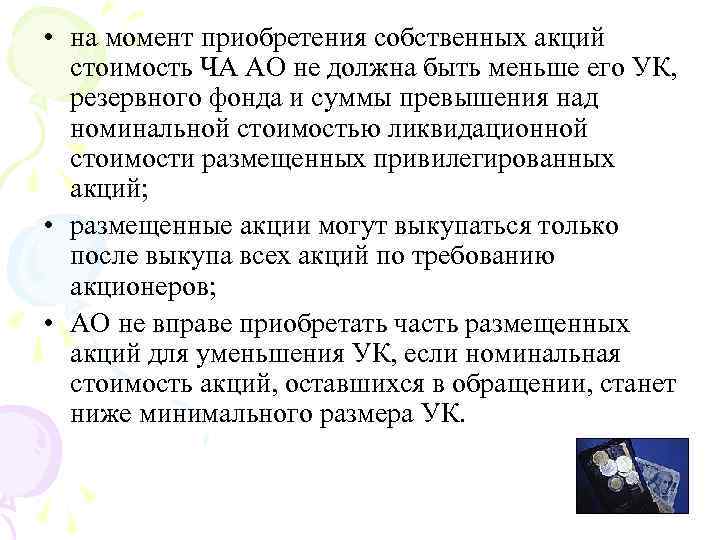 • на момент приобретения собственных акций стоимость ЧА АО не должна быть меньше его УК, резервного фонда и суммы превышения над номинальной стоимостью ликвидационной стоимости размещенных привилегированных акций;

• размещенные акции могут выкупаться только после выкупа всех акций по требованию акционеров;

• АО не вправе приобретать часть размещенных акций для уменьшения УК, если номинальная стоимость акций, оставшихся в обращении, станет ниже минимального размера УК.